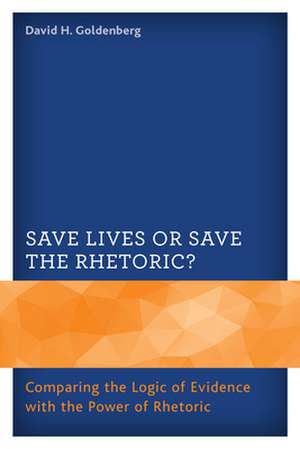 David H. Goldenberg

SAVE LIVES OR SAVE THE RHETORIC?

Comparing the Logic of Evidence with the Power of Rhetoric